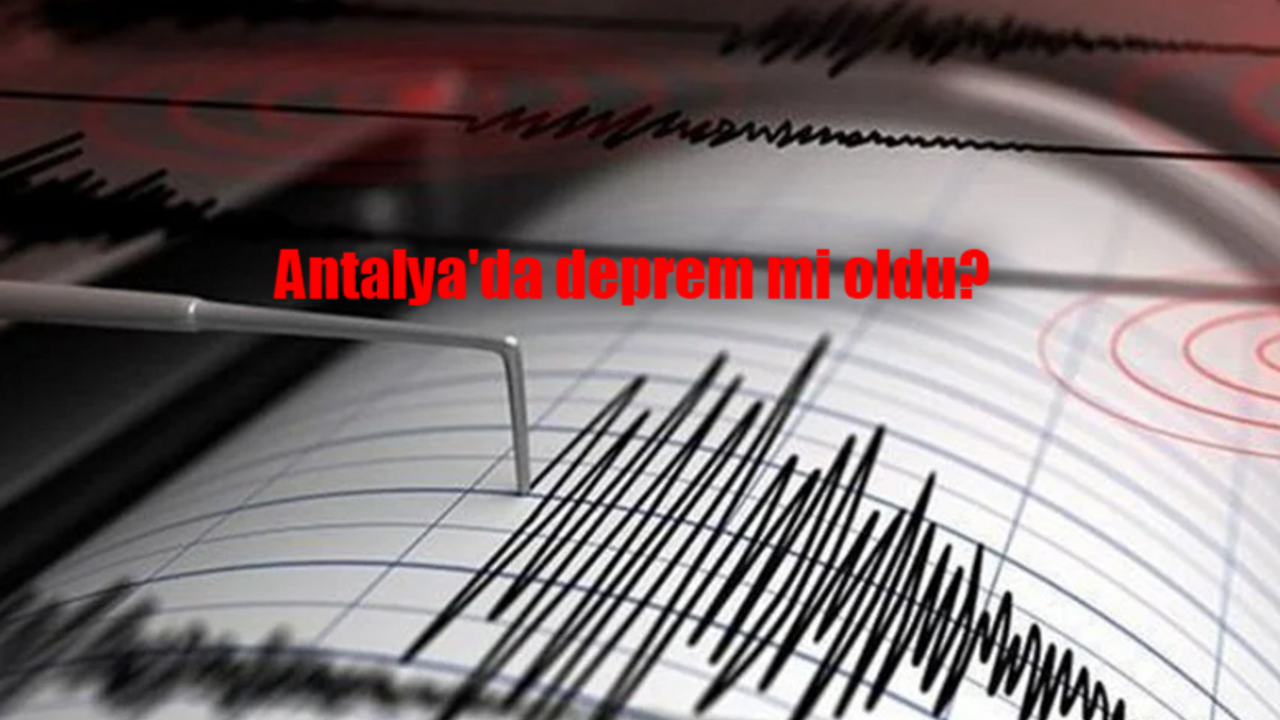 Antalya'da deprem mi oldu?